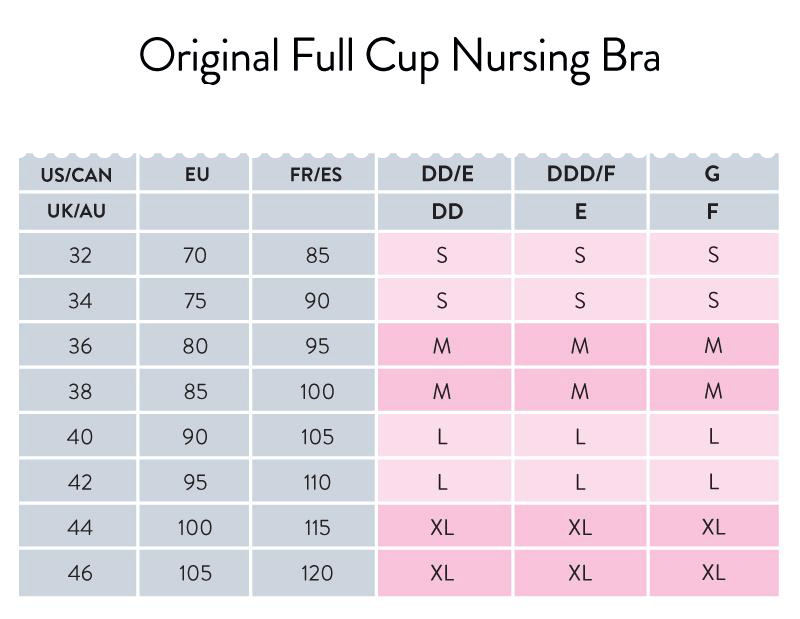 Original Full Cup Nursing Bra

| US/CAN | EU | FR/ES | DD/E | DDD/F | G |
|---|---|---|---|---|---|
| UK/AU | | | DD | E | F |
| 32 | 70 | 85 | S | S | S |
| 34 | 75 | 90 | S | S | S |
| 36 | 80 | 95 | M | M | M |
| 38 | 85 | 100 | M | M | M |
| 40 | 90 | 105 | L | L | L |
| 42 | 95 | 110 | L | L | L |
| 44 | 100 | 115 | XL | XL | XL |
| 46 | 105 | 120 | XL | XL | XL |